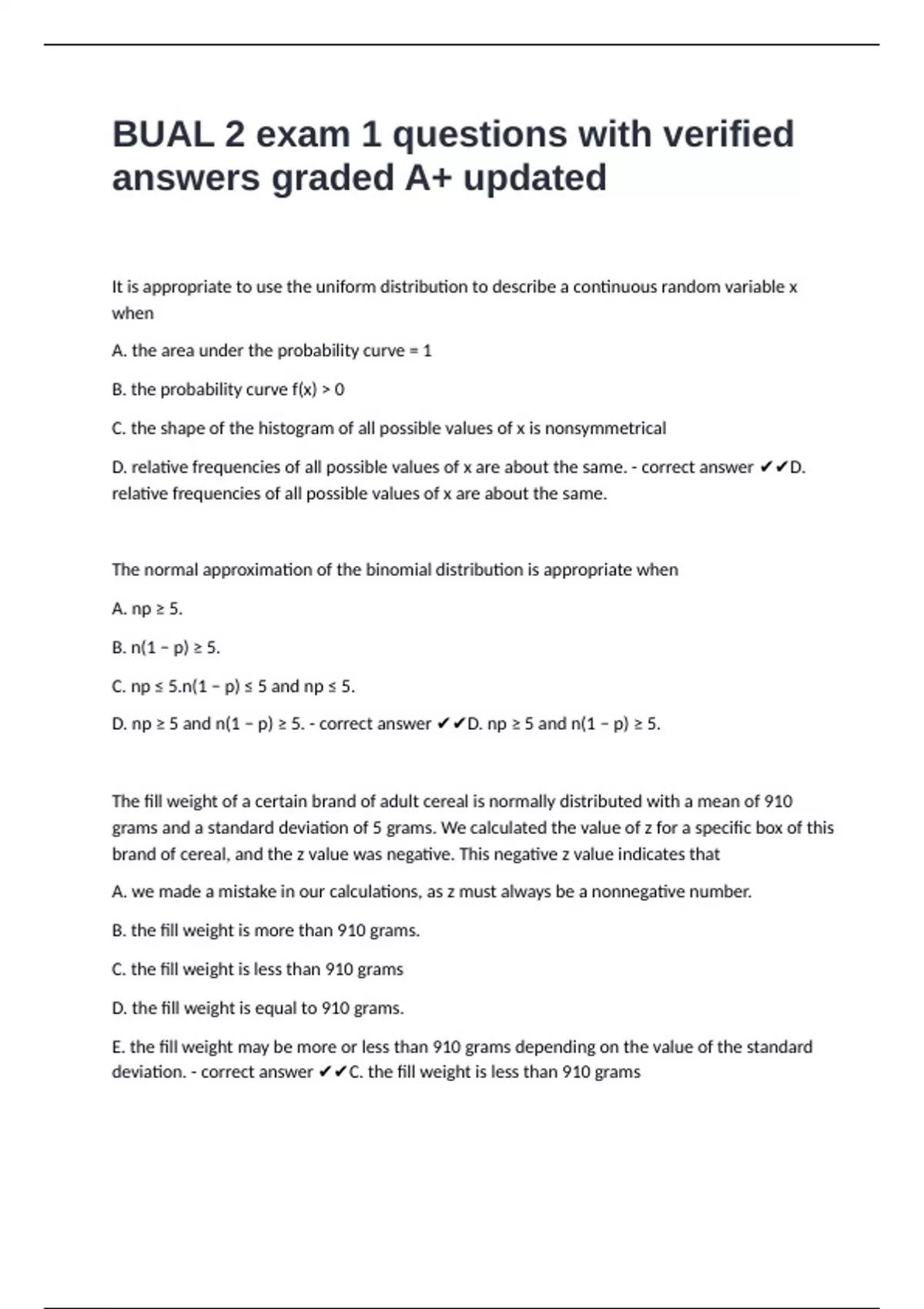 BUAL 2 exam 1 questions with verified answers graded A+ updated

It is appropriate to use the uniform distribution to describe a continuous random variable x when

A. the area under the probability curve = 1

B. the probability curve f(x) > 0

C. the shape of the histogram of all possible values of x is nonsymmetrical

D. relative frequencies of all possible values of x are about the same. - correct answer ✔✔D. relative frequencies of all possible values of x are about the same.

The normal approximation of the binomial distribution is appropriate when

A. np ≥ 5.

B. n(1 − p) ≥ 5.

C. np ≤ 5.n(1 − p) ≤ 5 and np ≤ 5.

D. np ≥ 5 and n(1 − p) ≥ 5. - correct answer ✔✔D. np ≥ 5 and n(1 − p) ≥ 5.

The fill weight of a certain brand of adult cereal is normally distributed with a mean of 910 grams and a standard deviation of 5 grams. We calculated the value of z for a specific box of this brand of cereal, and the z value was negative. This negative z value indicates that

A. we made a mistake in our calculations, as z must always be a nonnegative number.

B. the fill weight is more than 910 grams.

C. the fill weight is less than 910 grams

D. the fill weight is equal to 910 grams.

E. the fill weight may be more or less than 910 grams depending on the value of the standard deviation. - correct answer ✔✔C. the fill weight is less than 910 grams